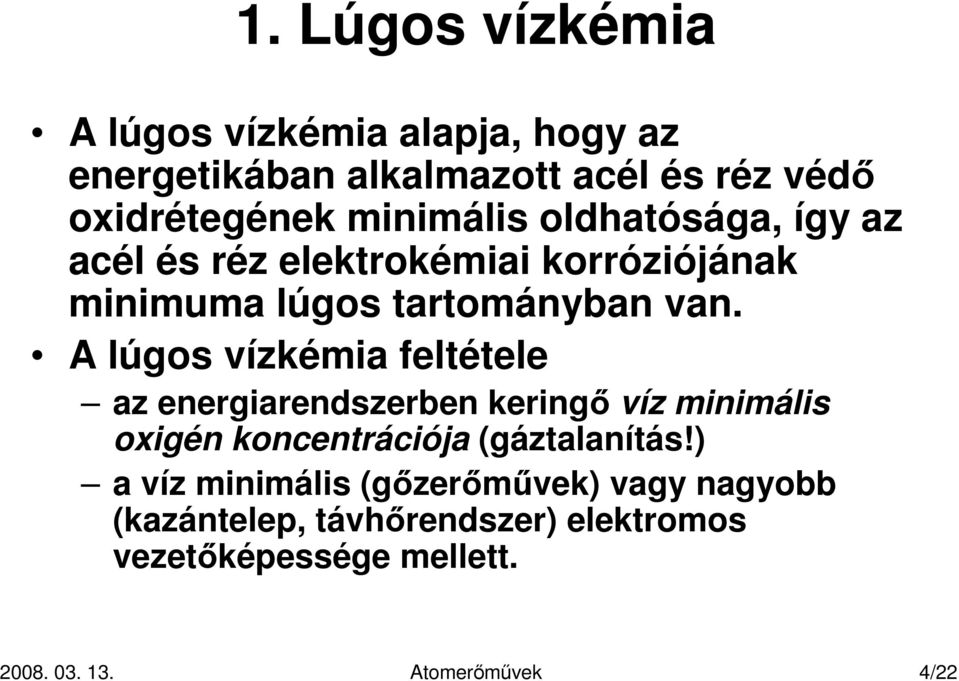 1. Lúgos vízkémia

• A lúgos vízkémia alapja, hogy az energetikában alkalmazott acél és réz védő oxidrétegének minimális oldhatósága, így az acél és réz elektrokémiai korróziójának minimuma lúgos tartományban van.
• A lúgos vízkémia feltétele
– az energiarendszerben keringő víz minimális oxigén koncentrációja (gáztalanítás!)
– a víz minimális (gőzerőművek) vagy nagyobb (kazántelep, távhőrendszer) elektromos vezetőképessége mellett.

2008. 03. 13. Atomerőművek 4/22